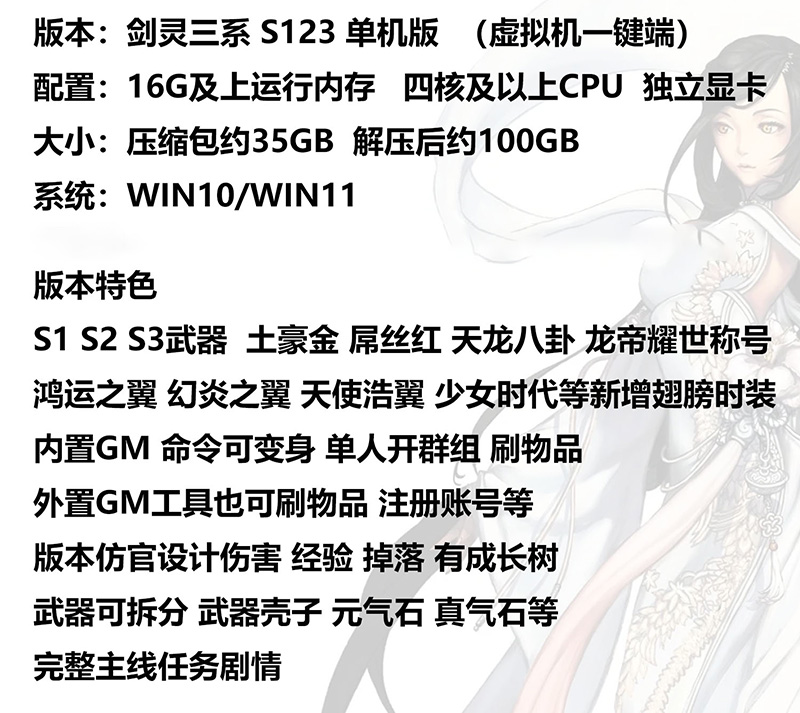 版本：剑灵三系 S123 单机版 （虚拟机一键端）
配置：16G及上运行内存 四核及以上CPU 独立显卡
大小：压缩包约35GB 解压后约100GB
系统：WIN10/WIN11

版本特色
S1 S2 S3武器 土豪金 屌丝红 天龙八卦 龙帝耀世称号
鸿运之翼 幻炎之翼 天使浩翼 少女时代等新增翅膀时装
内置GM 命令可变身 单人开群组 刷物品
外置GM工具也可刷物品 注册账号等
版本仿官设计伤害 经验 掉落 有成长树
武器可拆分 武器壳子 元气石 真气石等
完整主线任务剧情